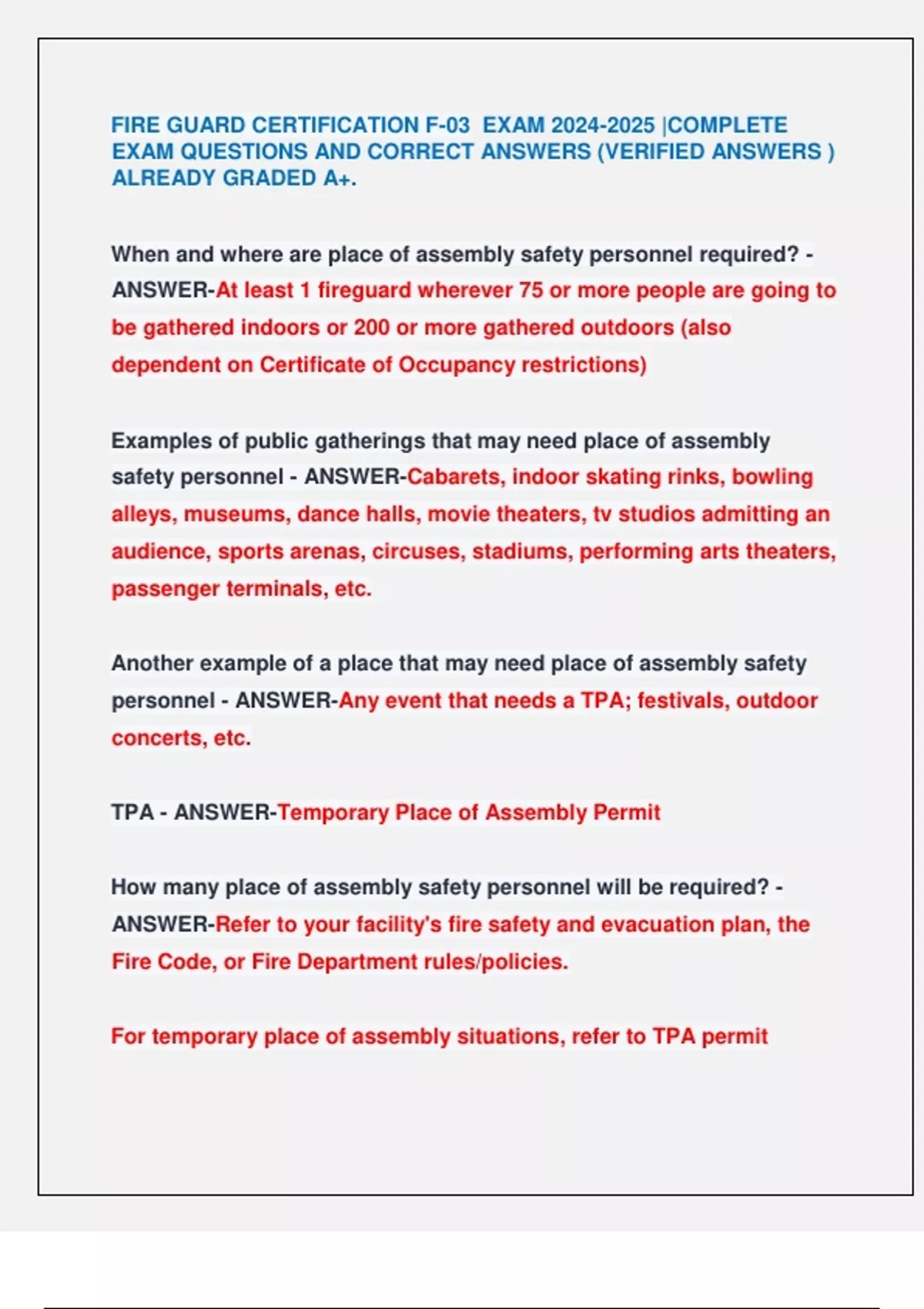 FIRE GUARD CERTIFICATION F-03 EXAM 2024-2025 |COMPLETE EXAM QUESTIONS AND CORRECT ANSWERS (VERIFIED ANSWERS ) ALREADY GRADED A+.

When and where are place of assembly safety personnel required? - ANSWER-At least 1 fireguard wherever 75 or more people are going to be gathered indoors or 200 or more gathered outdoors (also dependent on Certificate of Occupancy restrictions)

Examples of public gatherings that may need place of assembly safety personnel - ANSWER-Cabarets, indoor skating rinks, bowling alleys, museums, dance halls, movie theaters, tv studios admitting an audience, sports arenas, circuses, stadiums, performing arts theaters, passenger terminals, etc.

Another example of a place that may need place of assembly safety personnel - ANSWER-Any event that needs a TPA; festivals, outdoor concerts, etc.

TPA - ANSWER-Temporary Place of Assembly Permit

How many place of assembly safety personnel will be required? - ANSWER-Refer to your facility's fire safety and evacuation plan, the Fire Code, or Fire Department rules/policies.

For temporary place of assembly situations, refer to TPA permit